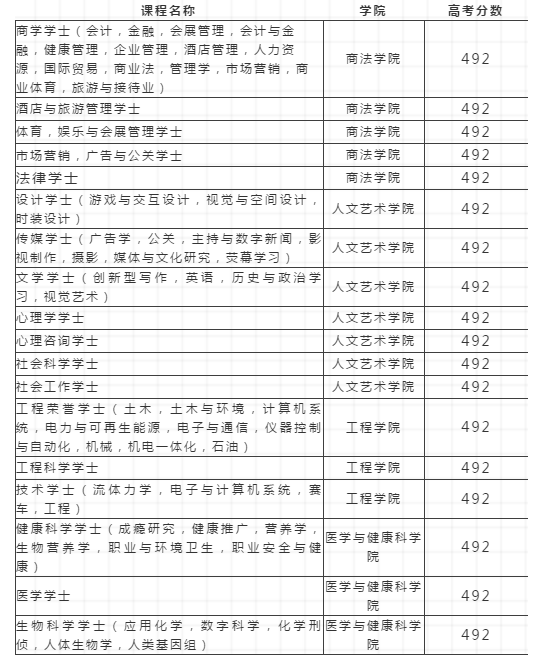 | 课程名称 | 学院 | 高考分数 |
|---|---|---|
| 商学学士（会计，金融，会展管理，会计与金融，健康管理，企业管理，酒店管理，人力资源，国际贸易，商业法，管理学，市场营销，商业体育，旅游与接待业） | 商法学院 | 492 |
| 酒店与旅游管理学士 | 商法学院 | 492 |
| 体育，娱乐与会展管理学士 | 商法学院 | 492 |
| 市场营销，广告与公关学士 | 商法学院 | 492 |
| 法律学士 | 商法学院 | 492 |
| 设计学士（游戏与交互设计，视觉与空间设计，时装设计） | 人文艺术学院 | 492 |
| 传媒学士（广告学，公关，主持与数字新闻，影视制作，摄影，媒体与文化研究，荧幕学习） | 人文艺术学院 | 492 |
| 文学学士（创新型写作，英语，历史与政治学习，视觉艺术） | 人文艺术学院 | 492 |
| 心理学学士 | 人文艺术学院 | 492 |
| 心理咨询学士 | 人文艺术学院 | 492 |
| 社会科学学士 | 人文艺术学院 | 492 |
| 社会工作学士 | 人文艺术学院 | 492 |
| 工程荣誉学士（土木，土木与环境，计算机系统，电力与可再生能源，电子与通信，仪器控制与自动化，机械，机电一体化，石油） | 工程学院 | 492 |
| 工程科学学士 | 工程学院 | 492 |
| 技术学士（流体力学，电子与计算机系统，赛车，工程） | 工程学院 | 492 |
| 健康科学学士（成瘾研究，健康推广，营养学，生物营养学，职业与环境卫生，职业安全与健康） | 医学与健康科学院 | 492 |
| 医学学士 | 医学与健康科学院 | 492 |
| 生物科学学士（应用化学，数字科学，化学刑侦，人体生物学，人类基因组） | 医学与健康科学院 | 492 |